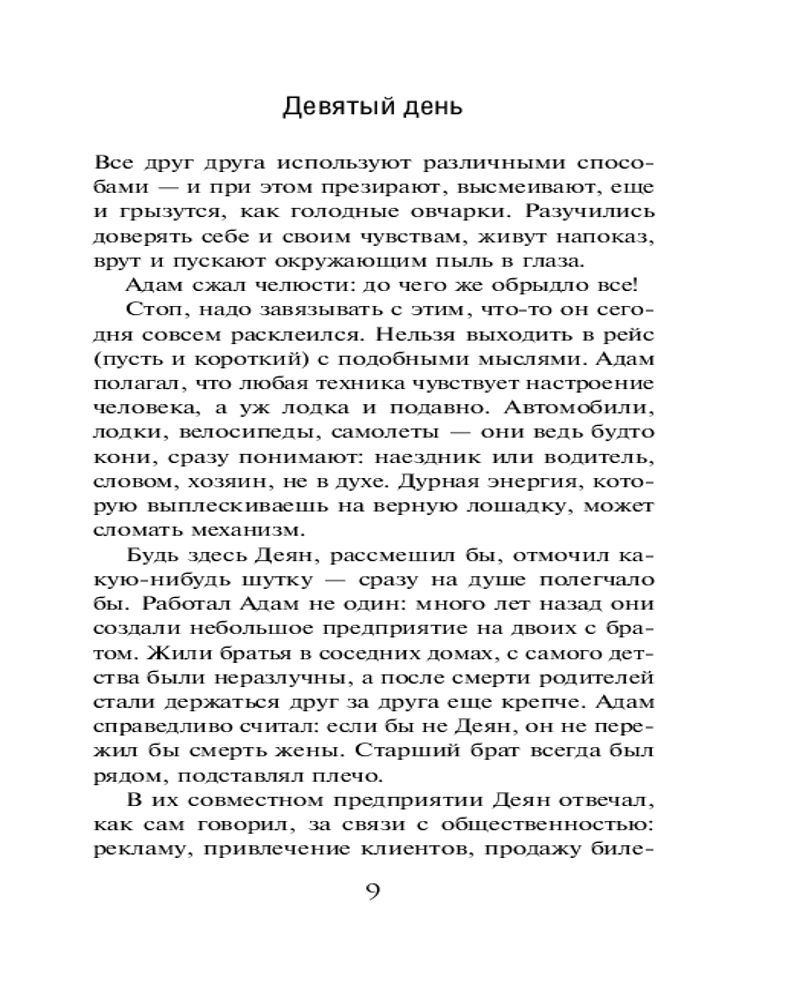 Девятый день

Все друг друга используют различными способами — и при этом презирают, высмеивают, еще и грызутся, как голодные овчарки. Разучились доверять себе и своим чувствам, живут напоказ, врут и пускают окружающим пыль в глаза.

Адам сжал челюсти: до чего же обрыдло все!

Стоп, надо завязывать с этим, что-то он сегодня совсем расклеился. Нельзя выходить в рейс (пусть и короткий) с подобными мыслями. Адам полагал, что любая техника чувствует настроение человека, а уж лодка и подавно. Автомобили, лодки, велосипеды, самолеты — они ведь будто кони, сразу понимают: наездник или водитель, словом, хозяин, не в духе. Дурная энергия, которую выплескиваешь на верную лошадку, может сломать механизм.

Будь здесь Деян, рассмешил бы, отмочил какую-нибудь шутку — сразу на душе полегчало бы. Работал Адам не один: много лет назад они создали небольшое предприятие на двоих с братом. Жили братья в соседних домах, с самого детства были неразлучны, а после смерти родителей стали держаться друг за друга еще крепче. Адам справедливо считал: если бы не Деян, он не пережил бы смерть жены. Старший брат всегда был рядом, подставлял плечо.

В их совместном предприятии Деян отвечал, как сам говорил, за связи с общественностью: рекламу, привлечение клиентов, продажу биле-

9